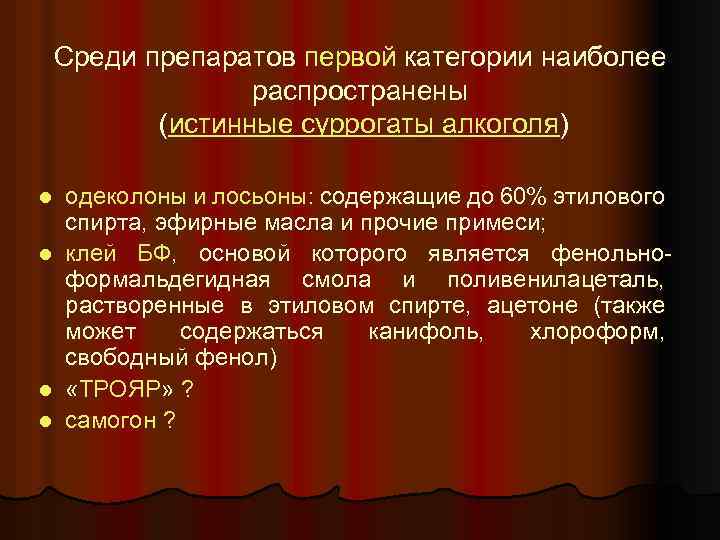 Среди препаратов первой категории наиболее распространены
(истинные суррогаты алкоголя)

- одеколоны и лосьоны: содержащие до 60% этилового спирта, эфирные масла и прочие примеси;
- клей БФ, основой которого является фенольно-формальдегидная смола и поливенилацеталь, растворенные в этиловом спирте, ацетоне (также может содержаться канифоль, хлороформ, свободный фенол)
- «ТРОЯР» ?
- самогон ?